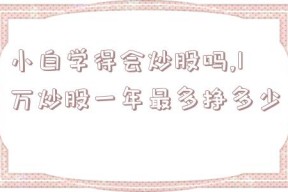 小白学得会炒股吗,1万炒股一年最多挣多少